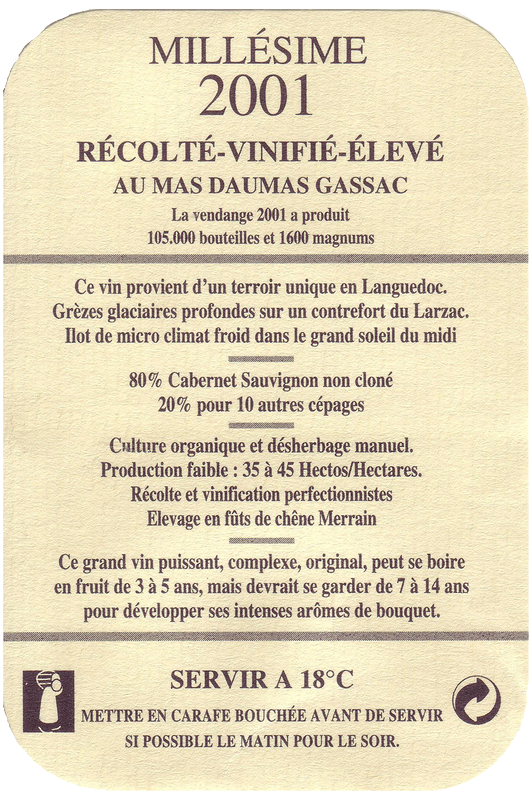 MILLÉSIME
2001

RÉCOLTÉ-VINIFIÉ-ÉLEVÉ
AU MAS DAUMAS GASSAC

La vendange 2001 a produit
105.000 bouteilles et 1600 magnums

Ce vin provient d'un terroir unique en Languedoc.
Grèzes glaciaires profondes sur un contrefort du Larzac.
Ilot de micro climat froid dans le grand soleil du midi

80% Cabernet Sauvignon non cloné
20% pour 10 autres cépages

Culture organique et désherbage manuel.
Production faible : 35 à 45 Hectos/Hectares.
Récolte et vinification perfectionnistes
Elevage en fûts de chêne Merrain

Ce grand vin puissant, complexe, original, peut se boire en fruit de 3 à 5 ans, mais devrait se garder de 7 à 14 ans pour développer ses intenses arômes de bouquet.

SERVIR A 18°C

METTRE EN CARAFE BOUCHÉE AVANT DE SERVIR
SI POSSIBLE LE MATIN POUR LE SOIR.